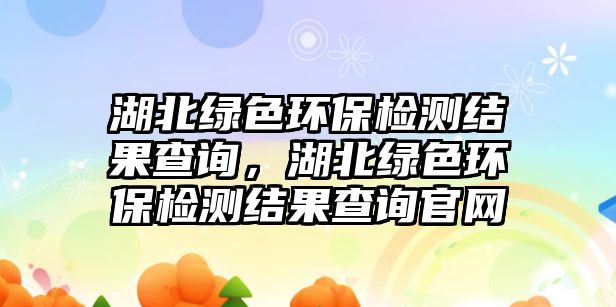 湖北绿色环保检测结果查询，湖北绿色环保检测结果查询官网